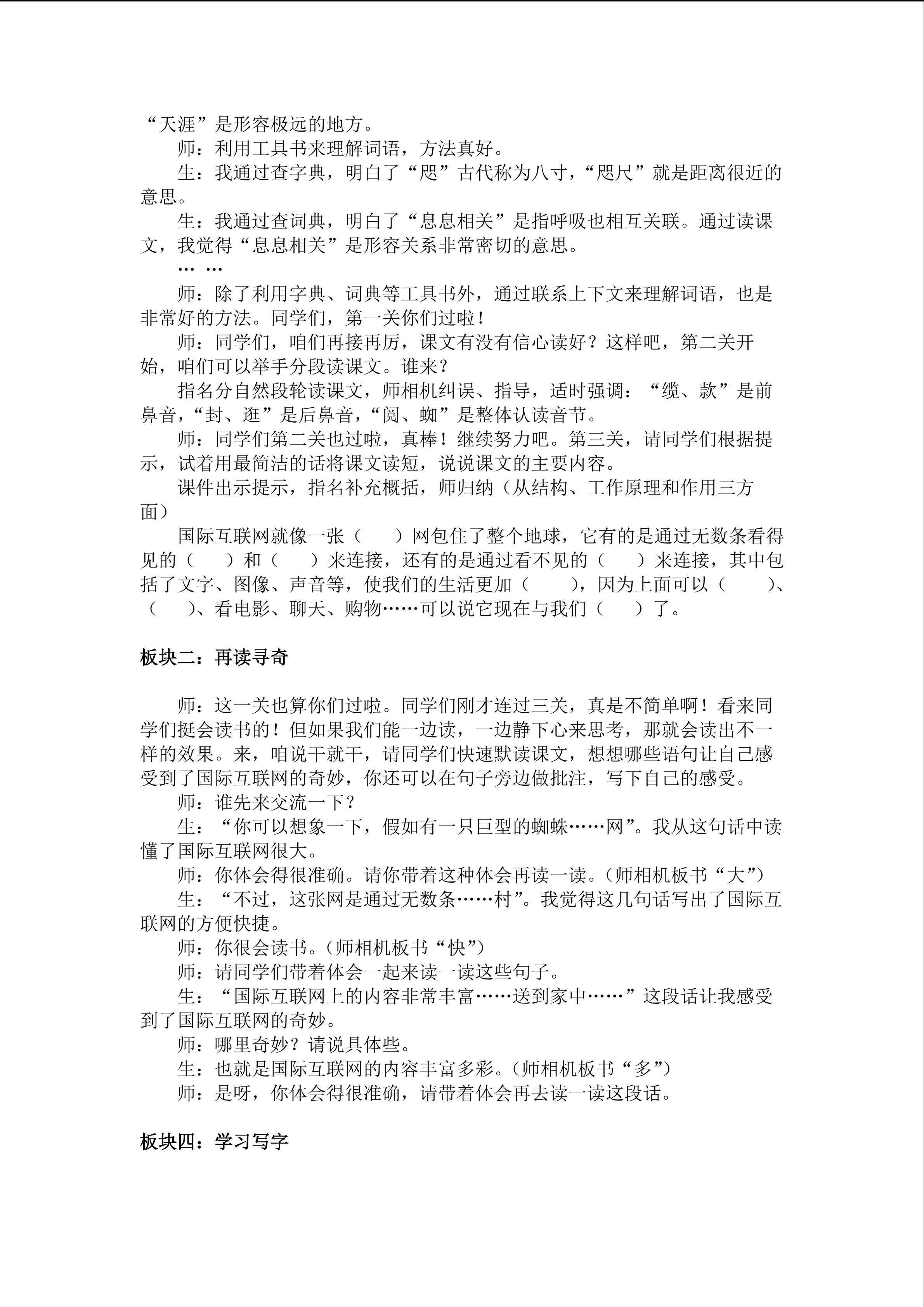 “天涯”是形容极远的地方。

师：利用工具书来理解词语，方法真好。

生：我通过查字典，明白了“咫”古代称为八寸，“咫尺”就是距离很近的意思。

生：我通过查词典，明白了“息息相关”是指呼吸也相互关联。通过读课文，我觉得“息息相关”是形容关系非常密切的意思。

… …

师：除了利用字典、词典等工具书外，通过联系上下文来理解词语，也是非常好的方法。同学们，第一关你们过啦！

师：同学们，咱们再接再厉，课文有没有信心读好？这样吧，第二关开始，咱们可以举手分段读课文。谁来？

指名分自然段轮读课文，师相机纠误、指导，适时强调：“缆、款”是前鼻音，“封、逛”是后鼻音，“阅、蜘”是整体认读音节。

师：同学们第二关也过啦，真棒！继续努力吧。第三关，请同学们根据提示，试着用最简洁的话将课文读短，说说课文的主要内容。

课件出示提示，指名补充概括，师归纳（从结构、工作原理和作用三方面）

国际互联网就像一张（　　）网包住了整个地球，它有的是通过无数条看得见的（　　）和（　　）来连接，还有的是通过看不见的（　　）来连接，其中包括了文字、图像、声音等，使我们的生活更加（　　），因为上面可以（　　）、（　　）、看电影、聊天、购物……可以说它现在与我们（　　）了。

板块二：再读寻奇

师：这一关也算你们过啦。同学们刚才连过三关，真是不简单啊！看来同学们挺会读书的！但如果我们能一边读，一边静下心来思考，那就会读出不一样的效果。来，咱说干就干，请同学们快速默读课文，想想哪些语句让自己感受到了国际互联网的奇妙，你还可以在句子旁边做批注，写下自己的感受。

师：谁先来交流一下？

生：“你可以想象一下，假如有一只巨型的蜘蛛……网”。我从这句话中读懂了国际互联网很大。

师：你体会得很准确。请你带着这种体会再读一读。（师相机板书“大”）

生：“不过，这张网是通过无数条……村”。我觉得这几句话写出了国际互联网的方便快捷。

师：你很会读书。（师相机板书“快”）

师：请同学们带着体会一起来读一读这些句子。

生：“国际互联网上的内容非常丰富……送到家中……”这段话让我感受到了国际互联网的奇妙。

师：哪里奇妙？请说具体些。

生：也就是国际互联网的内容丰富多彩。（师相机板书“多”）

师：是呀，你体会得很准确，请带着体会再去读一读这段话。

板块四：学习写字